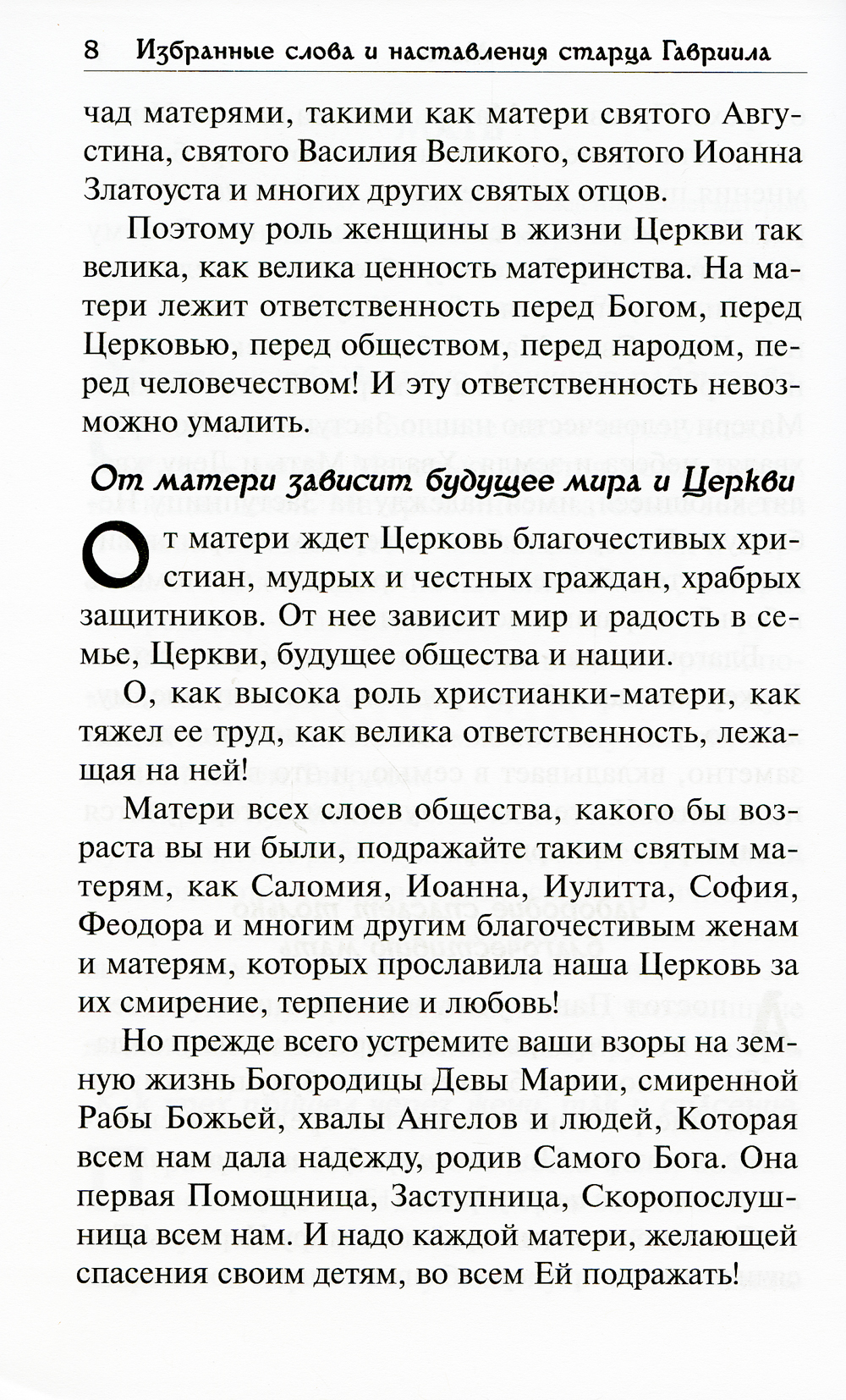 8 Избранные слова и наставления старца Гавриила

чад матерями, такими как матери святого Августина, святого Василия Великого, святого Иоанна Златоуста и многих других святых отцов.

Поэтому роль женщины в жизни Церкви так велика, как велика ценность материнства. На матери лежит ответственность перед Богом, перед Церковью, перед обществом, перед народом, перед человечеством! И эту ответственность невозможно умалить.

От матери зависит будущее мира и Церкви

От матери ждет Церковь благочестивых христиан, мудрых и честных граждан, храбрых защитников. От нее зависит мир и радость в семье, Церкви, будущее общества и нации.

О, как высока роль христианки-матери, как тяжел ее труд, как велика ответственность, лежащая на ней!

Матери всех слоев общества, какого бы возраста вы ни были, подражайте таким святым матерям, как Саломия, Иоанна, Иулитта, София, Феодора и многим другим благочестивым женам и матерям, которых прославила наша Церковь за их смирение, терпение и любовь!

Но прежде всего устремите ваши взоры на земную жизнь Богородицы Девы Марии, смиренной Рабы Божьей, хвалы Ангелов и людей, Которая всем нам дала надежду, родив Самого Бога. Она первая Помощница, Заступница, Скоропослушница всем нам. И надо каждой матери, желающей спасения своим детям, во всем Ей подражать!